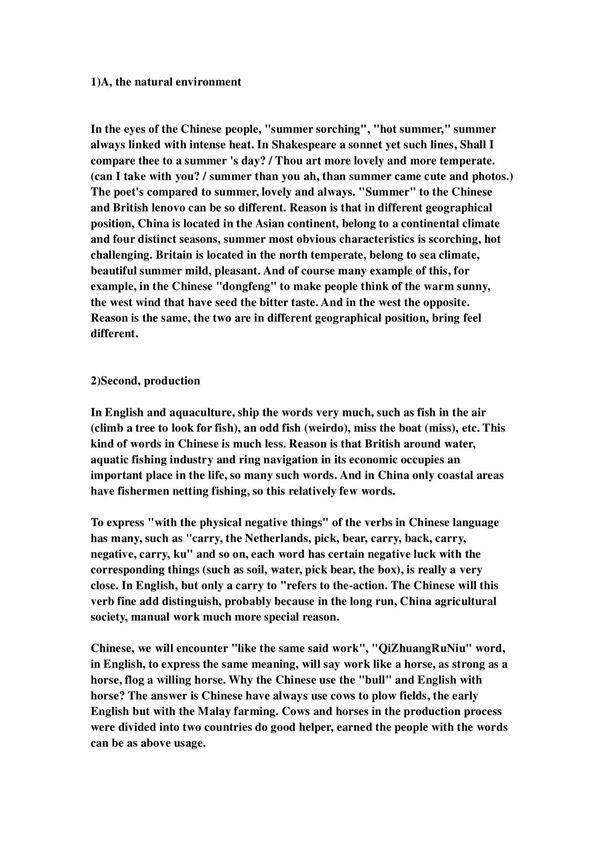 1)A, the natural environment

In the eyes of the Chinese people, "summer sorching", "hot summer," summer always linked with intense heat. In Shakespeare a sonnet yet such lines, Shall I compare thee to a summer 's day? / Thou art more lovely and more temperate. (can I take with you? / summer than you ah, than summer came cute and photos.) The poet's compared to summer, lovely and always. "Summer" to the Chinese and British lenovo can be so different. Reason is that in different geographical position, China is located in the Asian continent, belong to a continental climate and four distinct seasons, summer most obvious characteristics is scorching, hot challenging. Britain is located in the north temperate, belong to sea climate, beautiful summer mild, pleasant. And of course many example of this, for example, in the Chinese "dongfeng" to make people think of the warm sunny, the west wind that have seed the bitter taste. And in the west the opposite. Reason is the same, the two are in different geographical position, bring feel different.

2)Second, production

In English and aquaculture, ship the words very much, such as fish in the air (climb a tree to look for fish), an odd fish (weirdo), miss the boat (miss), etc. This kind of words in Chinese is much less. Reason is that British around water, aquatic fishing industry and ring navigation in its economic occupies an important place in the life, so many such words. And in China only coastal areas have fishermen netting fishing, so this relatively few words.

To express "with the physical negative things" of the verbs in Chinese language has many, such as "carry, the Netherlands, pick, bear, carry, back, carry, negative, carry, ku" and so on, each word has certain negative luck with the corresponding things (such as soil, water, pick bear, the box), is really a very close. In English, but only a carry to "refers to the-action. The Chinese will this verb fine add distinguish, probably because in the long run, China agricultural society, manual work much more special reason.

Chinese, we will encounter "like the same said work", "QiZhuangRuNiu" word, in English, to express the same meaning, will say work like a horse, as strong as a horse, flog a willing horse. Why the Chinese use the "bull" and English with horse? The answer is Chinese have always use cows to plow fields, the early English but with the Malay farming. Cows and horses in the production process were divided into two countries do good helper, earned the people with the words can be as above usage.